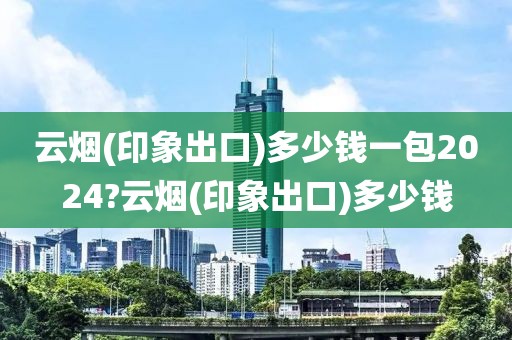 云烟(印象出口)多少钱一包2024?云烟(印象出口)多少钱